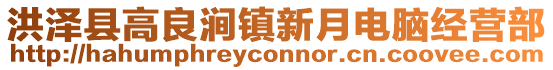 洪泽县高良涧镇新月电脑经营部
http://hahumphreyconnor.cn.coovee.com